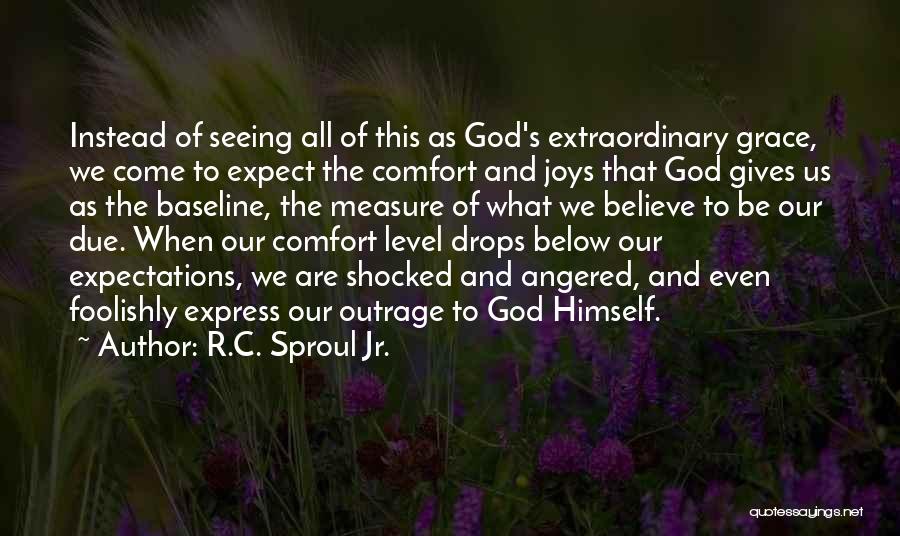 Instead of seeing all of this as God's extraordinary grace, we come to expect the comfort and joys that God gives us as the baseline, the measure of what we believe to be our due. When our comfort level drops below our expectations, we are shocked and angered, and even foolishly express our outrage to God Himself.
~ Author: R.C. Sproul Jr.

quotessayings.net